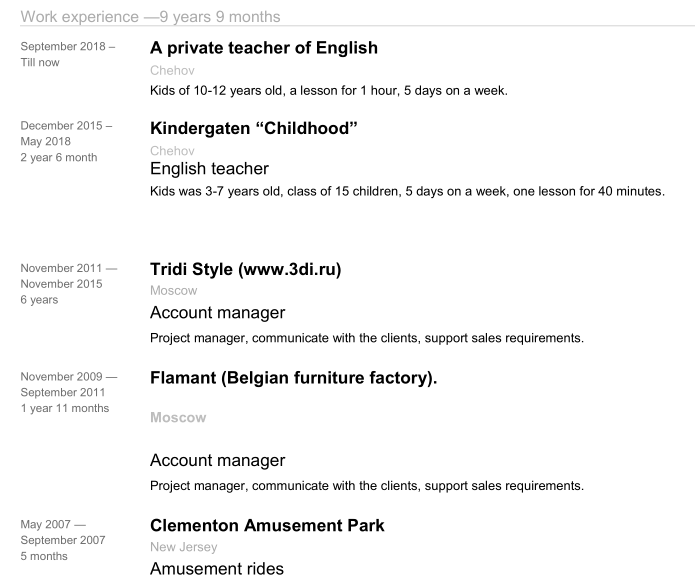 Work experience —9 years 9 months

September 2018 – Till now

A private teacher of English

Chehov

Kids of 10-12 years old, a lesson for 1 hour, 5 days on a week.

December 2015 – May 2018
2 year 6 month

Kindergaten “Childhood”

Chehov

English teacher

Kids was 3-7 years old, class of 15 children, 5 days on a week, one lesson for 40 minutes.

November 2011 — November 2015
6 years

Tridi Style (www.3di.ru)

Moscow

Account manager

Project manager, communicate with the clients, support sales requirements.

November 2009 — September 2011
1 year 11 months

Flamant (Belgian furniture factory).

Moscow

Account manager

Project manager, communicate with the clients, support sales requirements.

May 2007 — September 2007
5 months

Clementon Amusement Park

New Jersey

Amusement rides